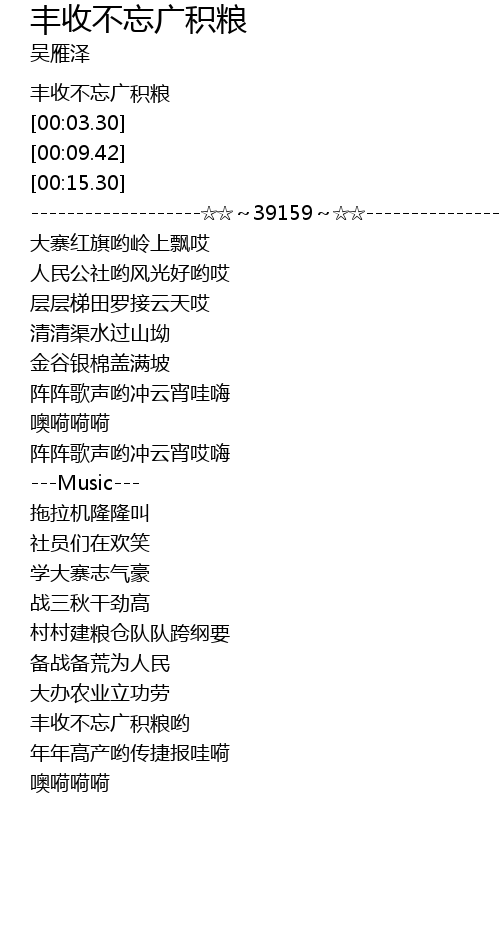 丰收不忘广积粮
吴雁泽

丰收不忘广积粮
[00:03.30]
[00:09.42]
[00:15.30]
-------------------☆☆～39159～☆☆---------------
大寨红旗哟岭上飘哎
人民公社哟风光好哟哎
层层梯田罗接云天哎
清清渠水过山坳
金谷银棉盖满坡
阵阵歌声哟冲云宵哇嗨
噢嗬嗬嗬
阵阵歌声哟冲云宵哎嗨
---Music---
拖拉机隆隆叫
社员们在欢笑
学大寨志气豪
战三秋干劲高
村村建粮仓队队跨纲要
备战备荒为人民
大办农业立功劳
丰收不忘广积粮哟
年年高产哟传捷报哇嗬
噢嗬嗬嗬